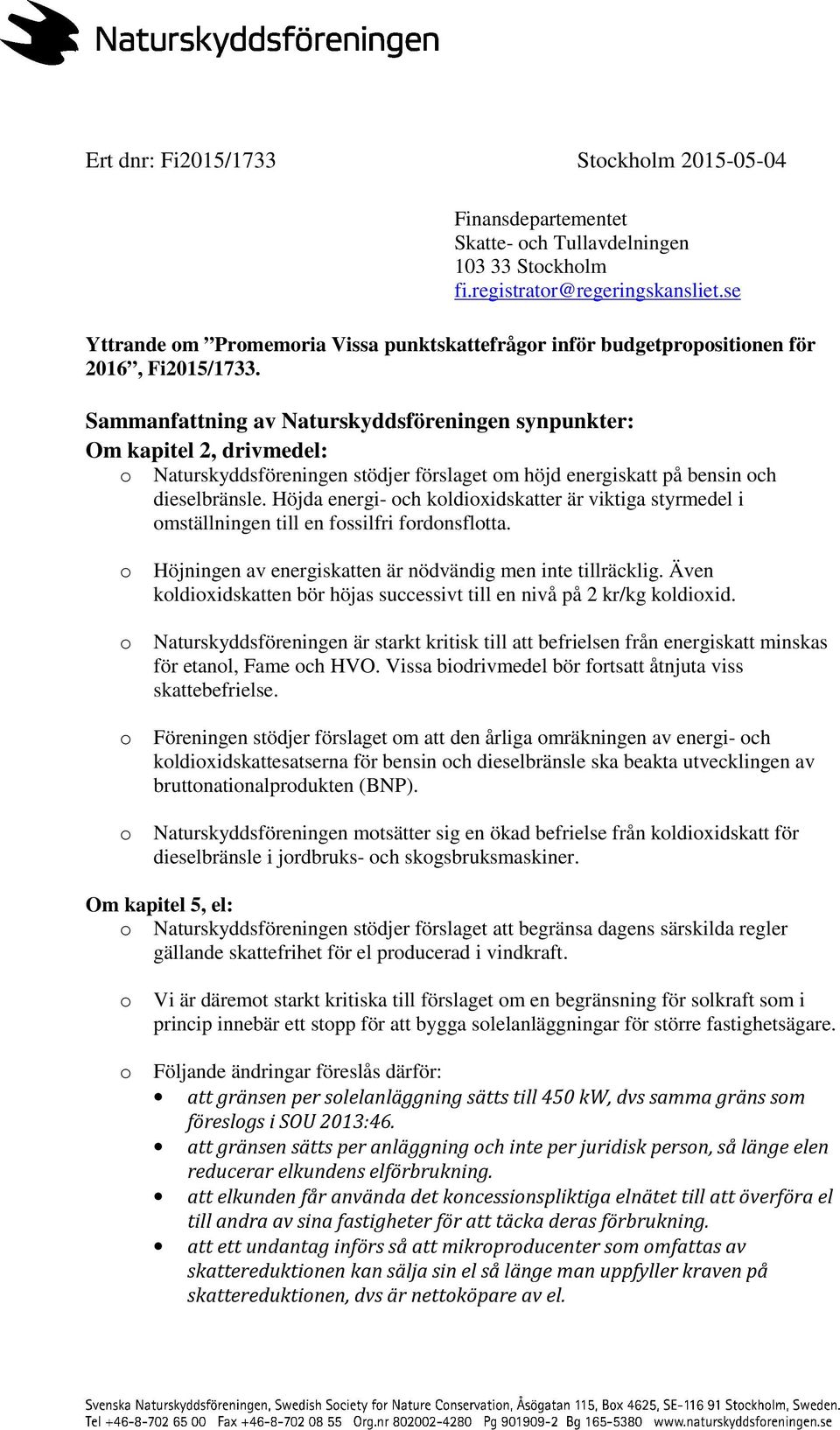 Naturskyddsföreningen

Ert dnr: Fi2015/1733

Stockholm 2015-05-04

Finansdepartementet
Skatte- och Tullavdelningen
103 33 Stockholm
fi.registrator@regeringskansliet.se

Yttrande om ”Promemoria Vissa punktskattefrågor inför budgetpropositionen för 2016”, Fi2015/1733.

Sammanfattning av Naturskyddsföreningen synpunkter:
Om kapitel 2, drivmedel:
o Naturskyddsföreningen stödjer förslaget om höjd energiskatt på bensin och dieselbränsle. Höjda energi- och koldioxidskatter är viktiga styrmedel i omställningen till en fossilfri fordonsflotta.

o Höjningen av energiskatten är nödvändig men inte tillräcklig. Även koldioxidskatten bör höjas successivt till en nivå på 2 kr/kg koldioxid.

o Naturskyddsföreningen är starkt kritisk till att befrielsen från energiskatt minskas för etanol, Fame och HVO. Vissa biodrivmedel bör fortsatt åtnjuta viss skattebefrielse.

o Föreningen stödjer förslaget om att den årliga omräkningen av energi- och koldioxidskattesatserna för bensin och dieselbränsle ska beakta utvecklingen av bruttonationalprodukten (BNP).

o Naturskyddsföreningen motsätter sig en ökad befrielse från koldioxidskatt för dieselbränsle i jordbruks- och skogsbruksmaskiner.

Om kapitel 5, el:
o Naturskyddsföreningen stödjer förslaget att begränsa dagens särskilda regler gällande skattefrihet för el producerad i vindkraft.

o Vi är däremot starkt kritiska till förslaget om en begränsning för solkraft som i princip innebär ett stopp för att bygga solelanläggningar för större fastighetsägare.

o Följande ändringar föreslås därför:
• att gränsen per solelanläggning sätts till 450 kW, dvs samma gräns som föreslogs i SOU 2013:46.
• att gränsen sätts per anläggning och inte per juridisk person, så länge elen reducerar elkundens elförbrukning.
• att elkunden får använda det koncessionspliktiga elnätet till att överföra el till andra av sina fastigheter för att täcka deras förbrukning.
• att ett undantag införs så att mikroproducenter som omfattas av skattereduktionen kan sälja sin el så länge man uppfyller kraven på skattereduktionen, dvs är nettoköpare av el.

Svenska Naturskyddsföreningen, Swedish Society for Nature Conservation, Åsögatan 115, Box 4625, SE-116 91 Stockholm, Sweden.
Tel +46-8-702 65 00 Fax +46-8-702 08 55 Org.nr 802002-4280 Pg 901909-2 Bg 165-5380 www.naturskyddsforeningen.se